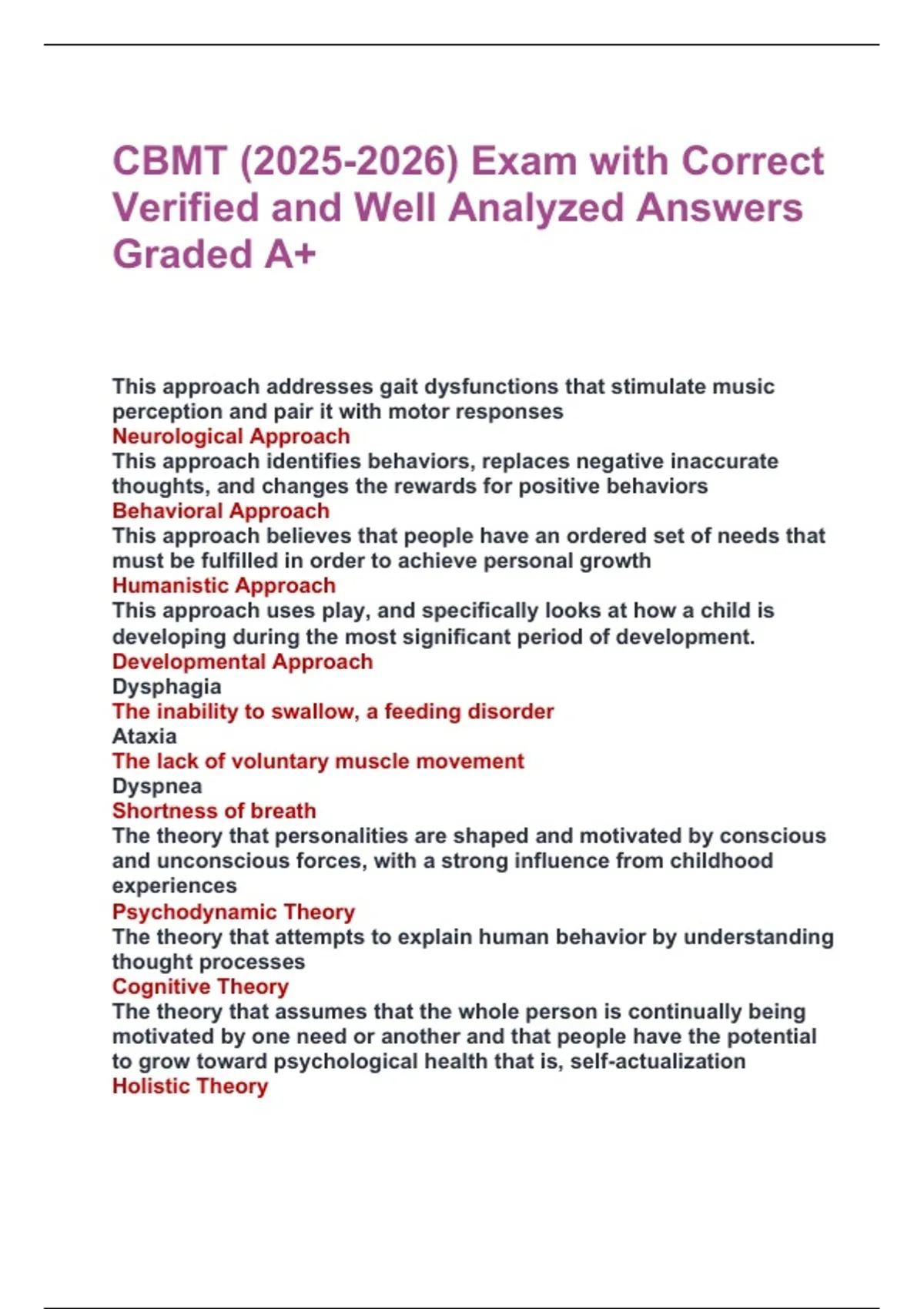 CBMT (2025-2026) Exam with Correct Verified and Well Analyzed Answers Graded A+

This approach addresses gait dysfunctions that stimulate music perception and pair it with motor responses
Neurological Approach
This approach identifies behaviors, replaces negative inaccurate thoughts, and changes the rewards for positive behaviors
Behavioral Approach
This approach believes that people have an ordered set of needs that must be fulfilled in order to achieve personal growth
Humanistic Approach
This approach uses play, and specifically looks at how a child is developing during the most significant period of development.
Developmental Approach
Dysphagia
The inability to swallow, a feeding disorder
Ataxia
The lack of voluntary muscle movement
Dyspnea
Shortness of breath
The theory that personalities are shaped and motivated by conscious and unconscious forces, with a strong influence from childhood experiences
Psychodynamic Theory
The theory that attempts to explain human behavior by understanding thought processes
Cognitive Theory
The theory that assumes that the whole person is continually being motivated by one need or another and that people have the potential to grow toward psychological health that is, self-actualization
Holistic Theory